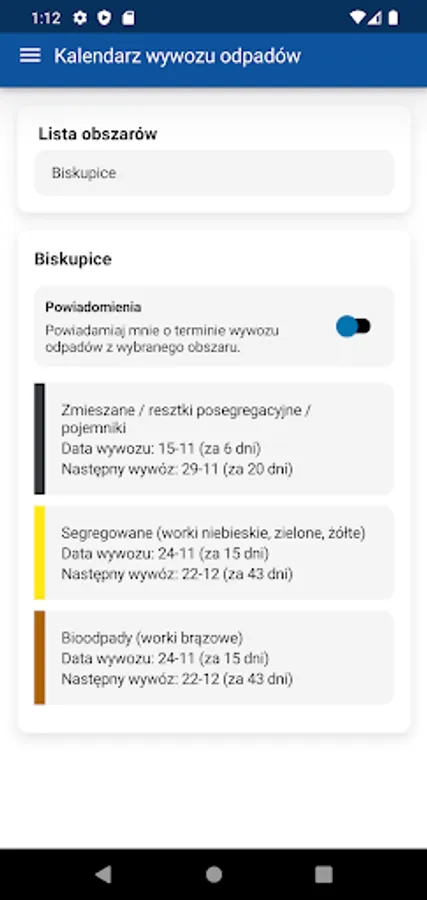 1:12

Kalendarz wywozu odpadów

Lista obszarów

Biskupice

Biskupice

Powiadomienia
Powiadamiaj mnie o terminie wywozu odpadów z wybranego obszaru.

Zmieszane / resztki posegregacyjne / pojemniki
Data wywozu: 15-11 (za 6 dni)
Następny wywóz: 29-11 (za 20 dni)

Segregowane (worki niebieskie, zielone, żółte)
Data wywozu: 24-11 (za 15 dni)
Następny wywóz: 22-12 (za 43 dni)

Bioodpady (worki brązowe)
Data wywozu: 24-11 (za 15 dni)
Następny wywóz: 22-12 (za 43 dni)